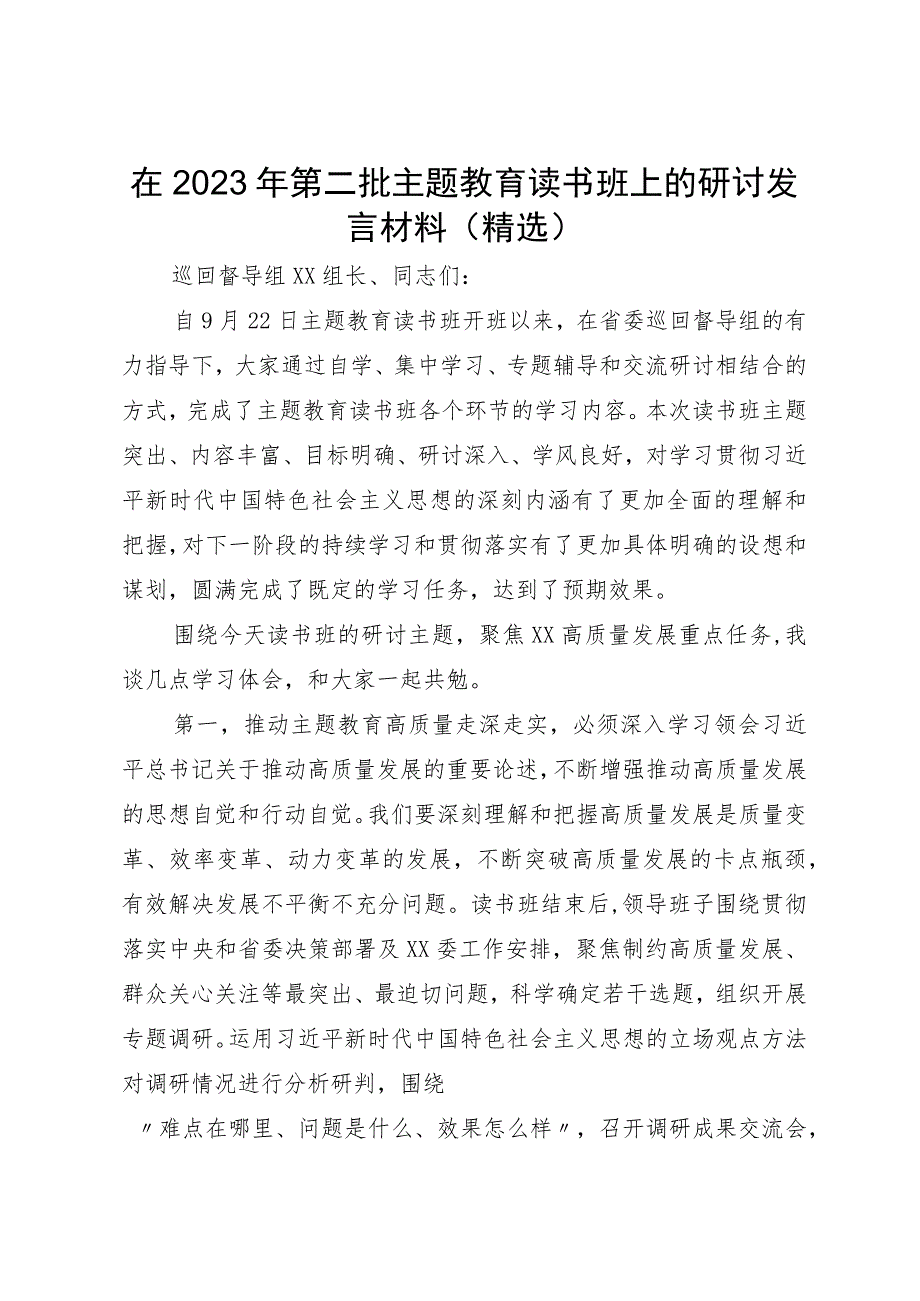 在2023年第二批主题教育读书班上的研讨发言材料（精选）

巡回督导组XX组长、同志们：

自9月22日主题教育读书班开班以来，在省委巡回督导组的有力指导下，大家通过自学、集中学习、专题辅导和交流研讨相结合的方式，完成了主题教育读书班各个环节的学习内容。本次读书班主题突出、内容丰富、目标明确、研讨深入、学风良好，对学习贯彻习近平新时代中国特色社会主义思想的深刻内涵有了更加全面的理解和把握，对下一阶段的持续学习和贯彻落实有了更加具体明确的设想和谋划，圆满完成了既定的学习任务，达到了预期效果。

围绕今天读书班的研讨主题，聚焦XX高质量发展重点任务，我谈几点学习体会，和大家一起共勉。

第一，推动主题教育高质量走深走实，必须深入学习领会习近平总书记关于推动高质量发展的重要论述，不断增强推动高质量发展的思想自觉和行动自觉。我们要深刻理解和把握高质量发展是质量变革、效率变革、动力变革的发展，不断突破高质量发展的卡点瓶颈，有效解决发展不平衡不充分问题。读书班结束后，领导班子围绕贯彻落实中央和省委决策部署及XX委工作安排，聚焦制约高质量发展、群众关心关注等最突出、最迫切问题，科学确定若干选题，组织开展专题调研。运用习近平新时代中国特色社会主义思想的立场观点方法对调研情况进行分析研判，围绕

〃难点在哪里、问题是什么、效果怎么样〃，召开调研成果交流会，